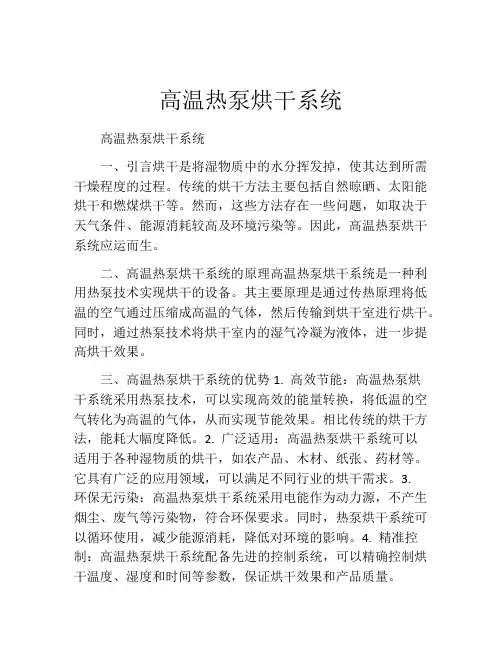 高温热泵烘干系统

高温热泵烘干系统

一、引言烘干是将湿物质中的水分挥发掉，使其达到所需干燥程度的过程。传统的烘干方法主要包括自然晾晒、太阳能烘干和燃煤烘干等。然而，这些方法存在一些问题，如取决于天气条件、能源消耗较高及环境污染等。因此，高温热泵烘干系统应运而生。

二、高温热泵烘干系统的原理高温热泵烘干系统是一种利用热泵技术实现烘干的设备。其主要原理是通过传热原理将低温的空气通过压缩成高温的气体，然后传输到烘干室进行烘干。同时，通过热泵技术将烘干室内的湿气冷凝为液体，进一步提高烘干效果。

三、高温热泵烘干系统的优势 1. 高效节能：高温热泵烘干系统采用热泵技术，可以实现高效的能量转换，将低温的空气转化为高温的气体，从而实现节能效果。相比传统的烘干方法，能耗大幅度降低。2. 广泛适用：高温热泵烘干系统可以适用于各种湿物质的烘干，如农产品、木材、纸张、药材等。它具有广泛的应用领域，可以满足不同行业的烘干需求。3. 环保无污染：高温热泵烘干系统采用电能作为动力源，不产生烟尘、废气等污染物，符合环保要求。同时，热泵烘干系统可以循环使用，减少能源消耗，降低对环境的影响。4. 精准控制：高温热泵烘干系统配备先进的控制系统，可以精确控制烘干温度、湿度和时间等参数，保证烘干效果和产品质量。